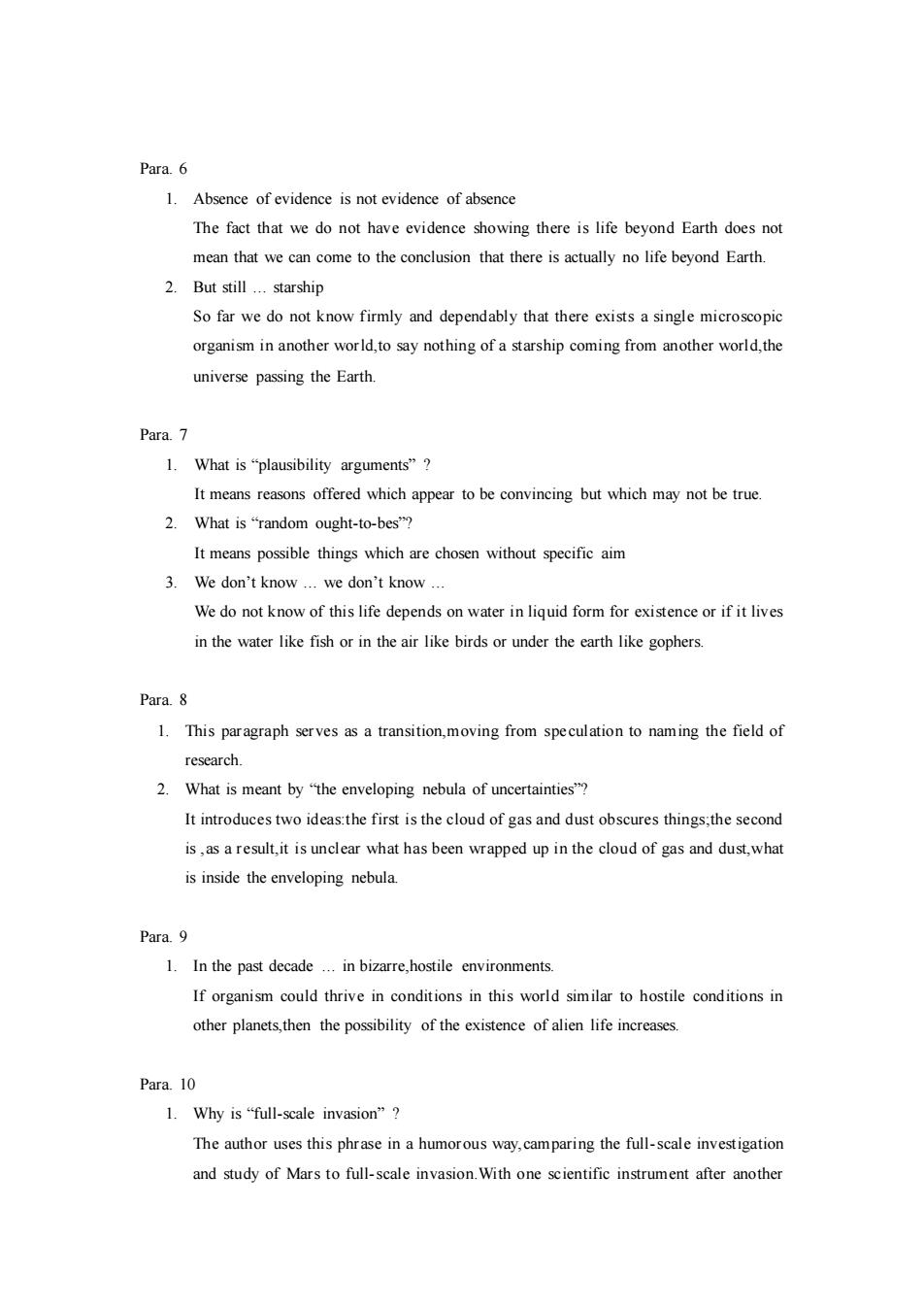 Para. 6

1. Absence of evidence is not evidence of absence

The fact that we do not have evidence showing there is life beyond Earth does not mean that we can come to the conclusion that there is actually no life beyond Earth.

2. But still … starship

So far we do not know firmly and dependably that there exists a single microscopic organism in another world,to say nothing of a starship coming from another world,the universe passing the Earth.

Para. 7

1. What is “plausibility arguments” ?

It means reasons offered which appear to be convincing but which may not be true.

2. What is “random ought-to-bes”?

It means possible things which are chosen without specific aim

3. We don’t know … we don’t know …

We do not know of this life depends on water in liquid form for existence or if it lives in the water like fish or in the air like birds or under the earth like gophers.

Para. 8

1. This paragraph serves as a transition,moving from speculation to naming the field of research.

2. What is meant by “the enveloping nebula of uncertainties”?

It introduces two ideas:the first is the cloud of gas and dust obscures things;the second is ,as a result,it is unclear what has been wrapped up in the cloud of gas and dust,what is inside the enveloping nebula.

Para. 9

1. In the past decade … in bizarre,hostile environments.

If organism could thrive in conditions in this world similar to hostile conditions in other planets,then the possibility of the existence of alien life increases.

Para. 10

1. Why is “full-scale invasion” ?

The author uses this phrase in a humorous way,camparing the full-scale investigation and study of Mars to full-scale invasion.With one scientific instrument after another